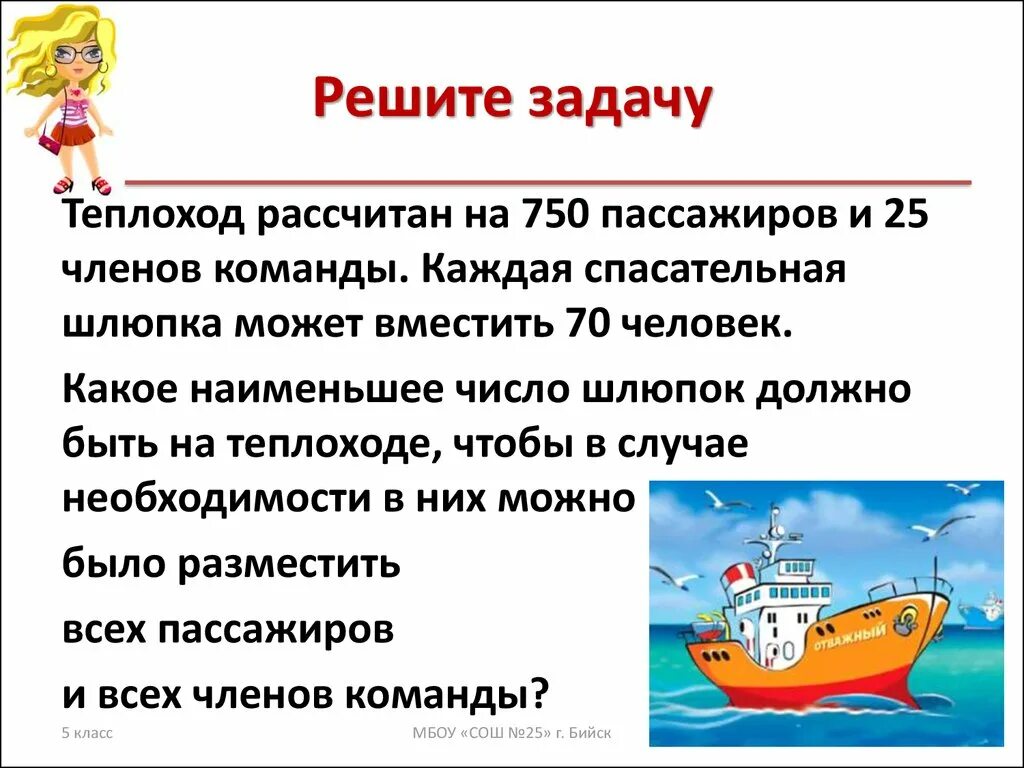 Решите задачу

Теплоход рассчитан на 750 пассажиров и 25 членов команды. Каждая спасательная шлюпка может вместить 70 человек.

Какое наименьшее число шлюпок должно быть на теплоходе, чтобы в случае необходимости в них можно

было разместить

всех пассажиров

и всех членов команды?

ОТВАЖНЫЙ

5 класс

МБОУ «СОШ №25» г. Бийск